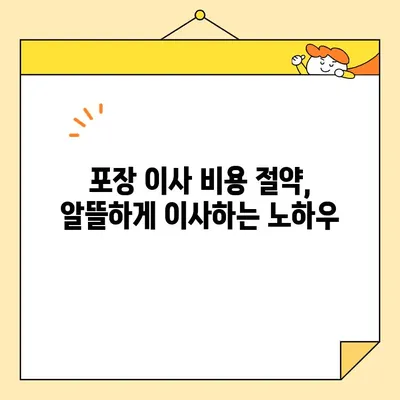 포장 이사 비용 절약,
알뜰하게 이사하는 노하우